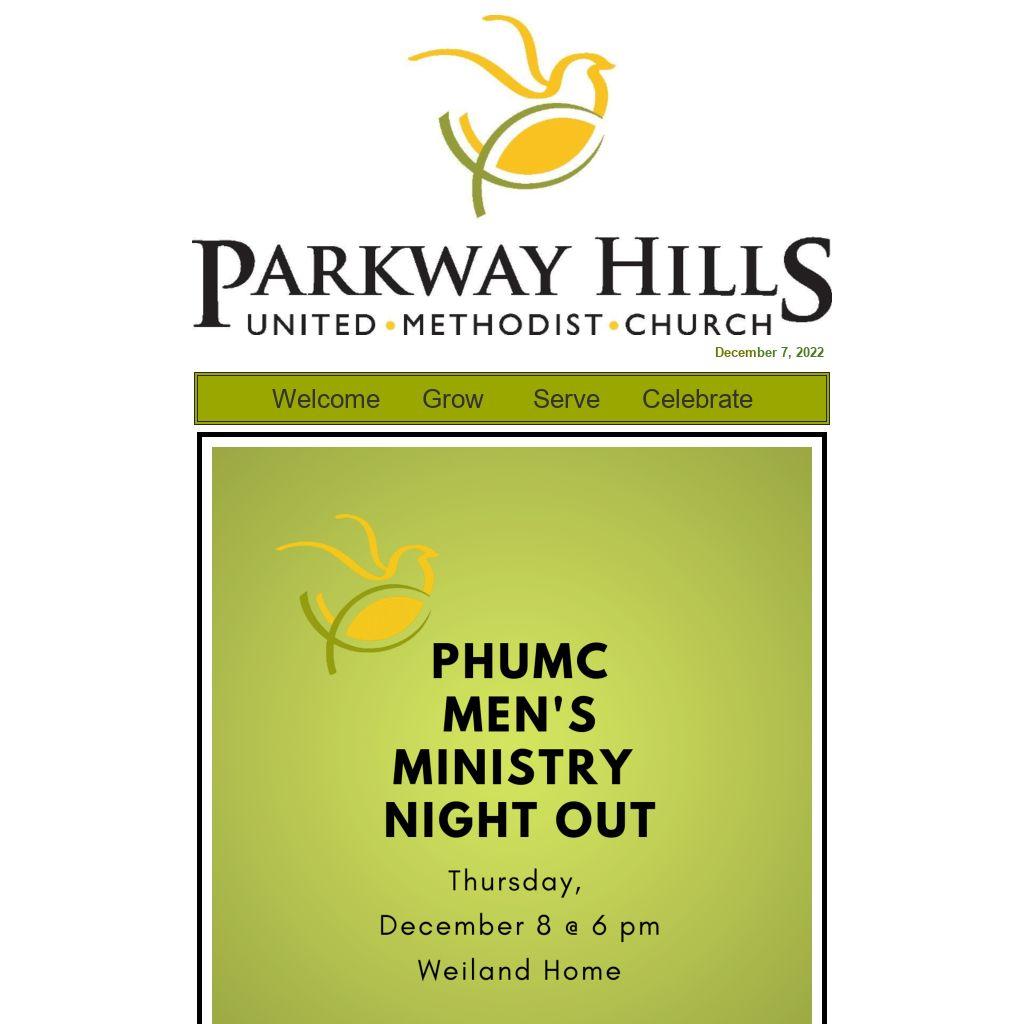 PARKWAY HILLS
UNITED • METHODIST • CHURCH

December 7, 2022

Welcome Grow Serve Celebrate

PHUMC
MEN'S
MINISTRY
NIGHT OUT

Thursday,
December 8 @ 6 pm
Weiland Home